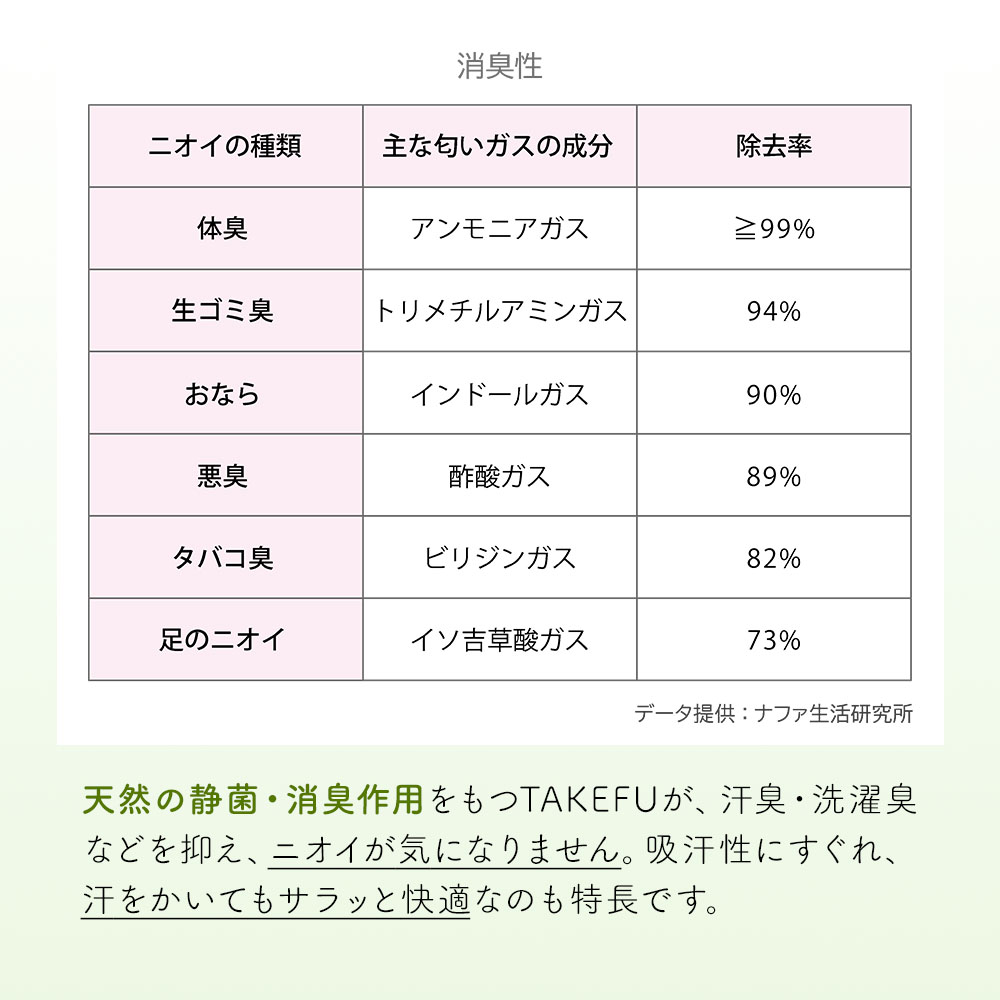 消臭性

| ニオイの種類 | 主な匂いガスの成分 | 除去率 |
|---|---|---|
| 体臭 | アンモニアガス | ≧99% |
| 生ゴミ臭 | トリメチルアミンガス | 94% |
| おなら | インドールガス | 90% |
| 悪臭 | 酢酸ガス | 89% |
| タバコ臭 | ビリジンガス | 82% |
| 足のニオイ | イソ吉草酸ガス | 73% |

データ提供：ナファ生活研究所

天然の静菌・消臭作用をもつTAKEFUが、汗臭・洗濯臭などを抑え、ニオイが気になりません。吸汗性にすぐれ、汗をかいてもサラッと快適なのも特長です。